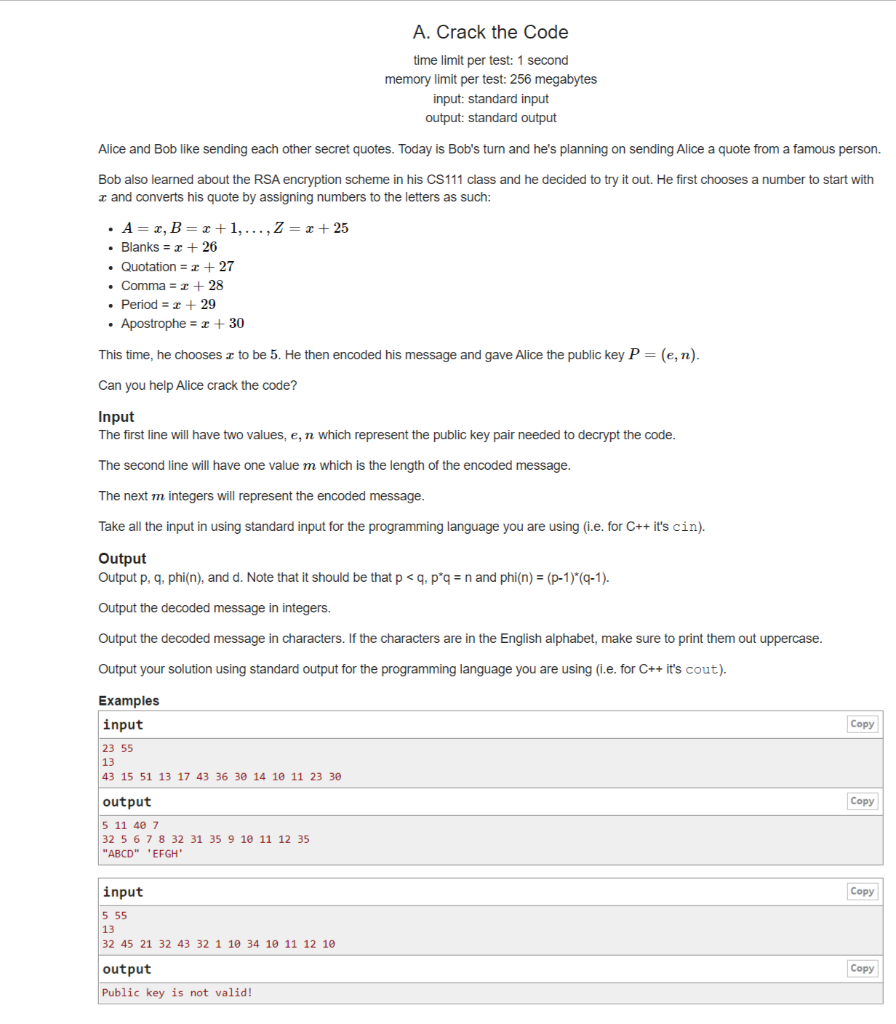 A. Crack the Code

time limit per test: 1 second
memory limit per test: 256 megabytes
input: standard input
output: standard output

Alice and Bob like sending each other secret quotes. Today is Bob's turn and he's planning on sending Alice a quote from a famous person.

Bob also learned about the RSA encryption scheme in his CS111 class and he decided to try it out. He first chooses a number to start with $x$ and converts his quote by assigning numbers to the letters as such:

- $A = x, B = x + 1, \ldots, Z = x + 25$
- Blanks = $x + 26$
- Quotation = $x + 27$
- Comma = $x + 28$
- Period = $x + 29$
- Apostrophe = $x + 30$

This time, he chooses $x$ to be $5$. He then encoded his message and gave Alice the public key $P = (e, n)$.

Can you help Alice crack the code?

Input
The first line will have two values, $e, n$ which represent the public key pair needed to decrypt the code.

The second line will have one value $m$ which is the length of the encoded message.

The next $m$ integers will represent the encoded message.

Take all the input in using standard input for the programming language you are using (i.e. for C++ it's cin).

Output
Output p, q, phi(n), and d. Note that it should be that p < q, p*q = n and phi(n) = (p-1)*(q-1).

Output the decoded message in integers.

Output the decoded message in characters. If the characters are in the English alphabet, make sure to print them out uppercase.

Output your solution using standard output for the programming language you are using (i.e. for C++ it's cout).

Examples

input Copy
23 55
13
43 15 51 13 17 43 36 30 14 10 11 23 30

output Copy
5 11 40 7
32 5 6 7 8 32 31 35 9 10 11 12 35
"ABCD" 'EFGH'

input Copy
5 55
13
32 45 21 32 43 32 1 10 34 10 11 12 10

output Copy
Public key is not valid!